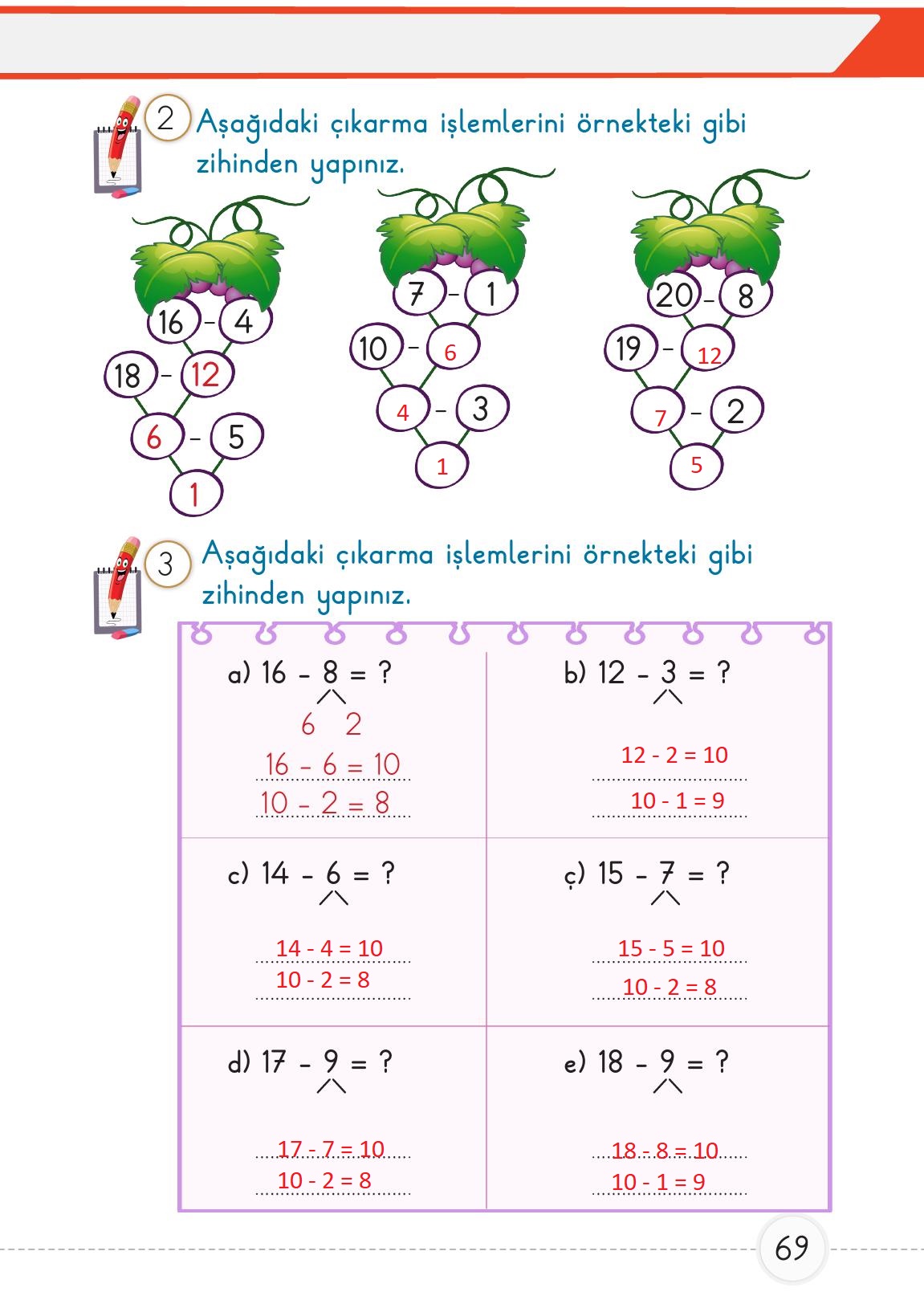 2 Aşağıdaki çıkarma işlemlerini örnekteki gibi zihinden yapınız.

16 - 4
18 - 12
6 - 5
1

7 - 1
10 - 6
4 - 3
1

20 - 8
19 - 12
7 - 2
5

3 Aşağıdaki çıkarma işlemlerini örnekteki gibi zihinden yapınız.

a) 16 - 8 = ?
6 2
16 - 6 = 10
10 - 2 = 8

b) 12 - 3 = ?
12 - 2 = 10
10 - 1 = 9

c) 14 - 6 = ?
14 - 4 = 10
10 - 2 = 8

ç) 15 - 7 = ?
15 - 5 = 10
10 - 2 = 8

d) 17 - 9 = ?
17 - 7 = 10
10 - 2 = 8

e) 18 - 9 = ?
18 - 8 = 10
10 - 1 = 9

69